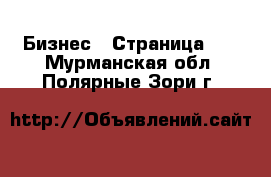 Бизнес   Страница
Мурманская обл
Полярные Зори г

http://Объявлений.сайт